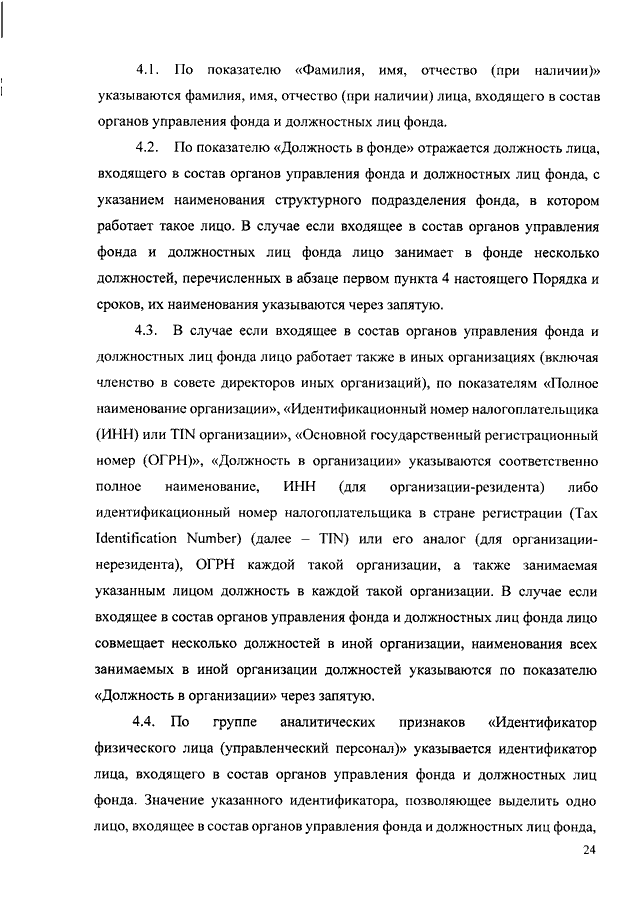 4.1. По показателю «Фамилия, имя, отчество (при наличии)» указываются фамилия, имя, отчество (при наличии) лица, входящего в состав органов управления фонда и должностных лиц фонда.

4.2. По показателю «Должность в фонде» отражается должность лица, входящего в состав органов управления фонда и должностных лиц фонда, с указанием наименования структурного подразделения фонда, в котором работает такое лицо. В случае если входящее в состав органов управления фонда и должностных лиц фонда лицо занимает в фонде несколько должностей, перечисленных в абзаце первом пункта 4 настоящего Порядка и сроков, их наименования указываются через запятую.

4.3. В случае если входящее в состав органов управления фонда и должностных лиц фонда лицо работает также в иных организациях (включая членство в совете директоров иных организаций), по показателям «Полное наименование организации», «Идентификационный номер налогоплательщика (ИНН) или TIN организации», «Основной государственный регистрационный номер (ОГРН)», «Должность в организации» указываются соответственно полное наименование, ИНН (для организации-резидента) либо идентификационный номер налогоплательщика в стране регистрации (Tax Identification Number) (далее – TIN) или его аналог (для организации-нерезидента), ОГРН каждой такой организации, а также занимаемая указанным лицом должность в каждой такой организации. В случае если входящее в состав органов управления фонда и должностных лиц фонда лицо совмещает несколько должностей в иной организации, наименования всех занимаемых в иной организации должностей указываются по показателю «Должность в организации» через запятую.

4.4. По группе аналитических признаков «Идентификатор физического лица (управленческий персонал)» указывается идентификатор лица, входящего в состав органов управления фонда и должностных лиц фонда. Значение указанного идентификатора, позволяющее выделить одно лицо, входящее в состав органов управления фонда и должностных лиц фонда,

24